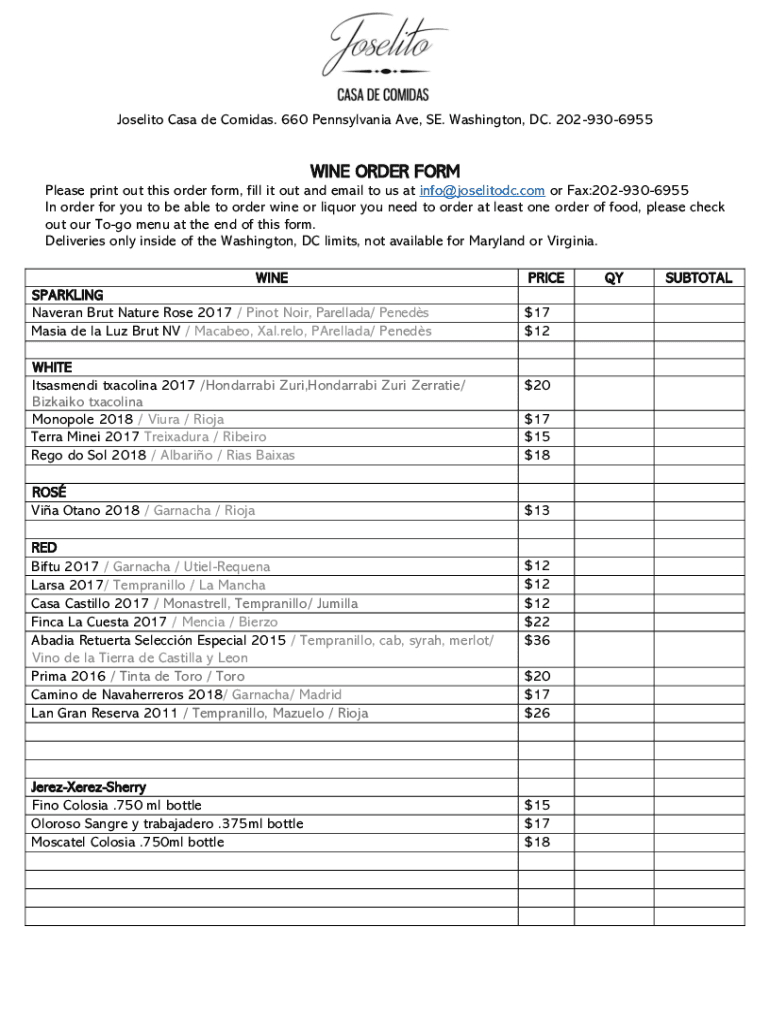 Joselito
CASA DE COMIDAS

Joselito Casa de Comidas. 660 Pennsylvania Ave, SE. Washington, DC. 202-930-6955

WINE ORDER FORM

Please print out this order form, fill it out and email to us at info@joselitodc.com or Fax:202-930-6955
In order for you to be able to order wine or liquor you need to order at least one order of food, please check out our To-go menu at the end of this form.
Deliveries only inside of the Washington, DC limits, not available for Maryland or Virginia.

| WINE | PRICE | QY | SUBTOTAL |
|---|---|---|---|
| SPARKLING | | | |
| Naveran Brut Nature Rose 2017 / Pinot Noir, Parellada/ Penedès | $17 | | |
| Masia de la Luz Brut NV / Macabeo, Xal.relo, PArellada/ Penedès | $12 | | |
| | | | |
| WHITE | | | |
| Itsasmendi txacolina 2017 /Hondarrabi Zuri,Hondarrabi Zuri Zerratie/ Bizkaiko txacolina | $20 | | |
| Monopole 2018 / Viura / Rioja | $17 | | |
| Terra Minei 2017 Treixadura / Ribeiro | $15 | | |
| Rego do Sol 2018 / Albariño / Rias Baixas | $18 | | |
| | | | |
| ROSÉ | | | |
| Viña Otano 2018 / Garnacha / Rioja | $13 | | |
| | | | |
| RED | | | |
| Biftu 2017 / Garnacha / Utiel-Requena | $12 | | |
| Larsa 2017/ Tempranillo / La Mancha | $12 | | |
| Casa Castillo 2017 / Monastrell, Tempranillo/ Jumilla | $12 | | |
| Finca La Cuesta 2017 / Mencia / Bierzo | $22 | | |
| Abadia Retuerta Selección Especial 2015 / Tempranillo, cab, syrah, merlot/ Vino de la Tierra de Castilla y Leon | $36 | | |
| Prima 2016 / Tinta de Toro / Toro | $20 | | |
| Camino de Navaherreros 2018/ Garnacha/ Madrid | $17 | | |
| Lan Gran Reserva 2011 / Tempranillo, Mazuelo / Rioja | $26 | | |
| | | | |
| | | | |
| | | | |
| Jerez-Xerez-Sherry | | | |
| Fino Colosia .750 ml bottle | $15 | | |
| Oloroso Sangre y trabajadero .375ml bottle | $17 | | |
| Moscatel Colosia .750ml bottle | $18 | | |
| | | | |
| | | | |
| | | | |
| | | | |